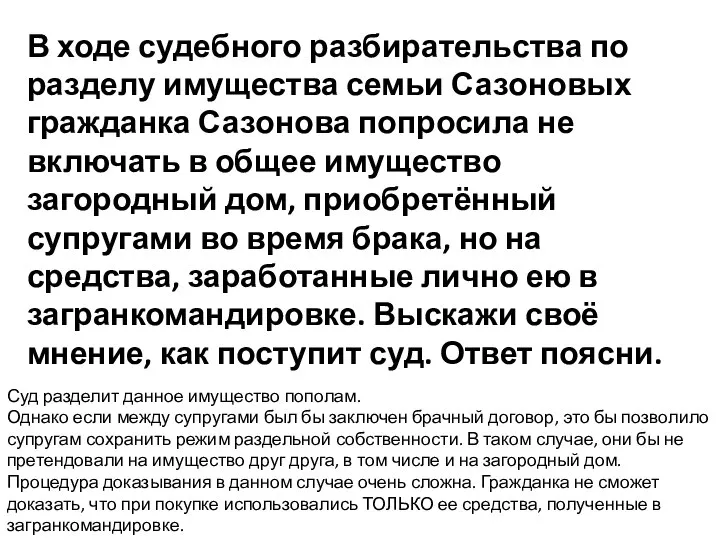 В ходе судебного разбирательства по разделу имущества семьи Сазоновых гражданка Сазонова попросила не включать в общее имущество загородный дом, приобретённый супругами во время брака, но на средства, заработанные лично ею в загранкомандировке. Выскажи своё мнение, как поступит суд. Ответ поясни.

Суд разделит данное имущество пополам.
Однако если между супругами был бы заключен брачный договор, это бы позволило супругам сохранить режим раздельной собственности. В таком случае, они бы не претендовали на имущество друг друга, в том числе и на загородный дом.
Процедура доказывания в данном случае очень сложна. Гражданка не сможет доказать, что при покупке использовались ТОЛЬКО ее средства, полученные в загранкомандировке.